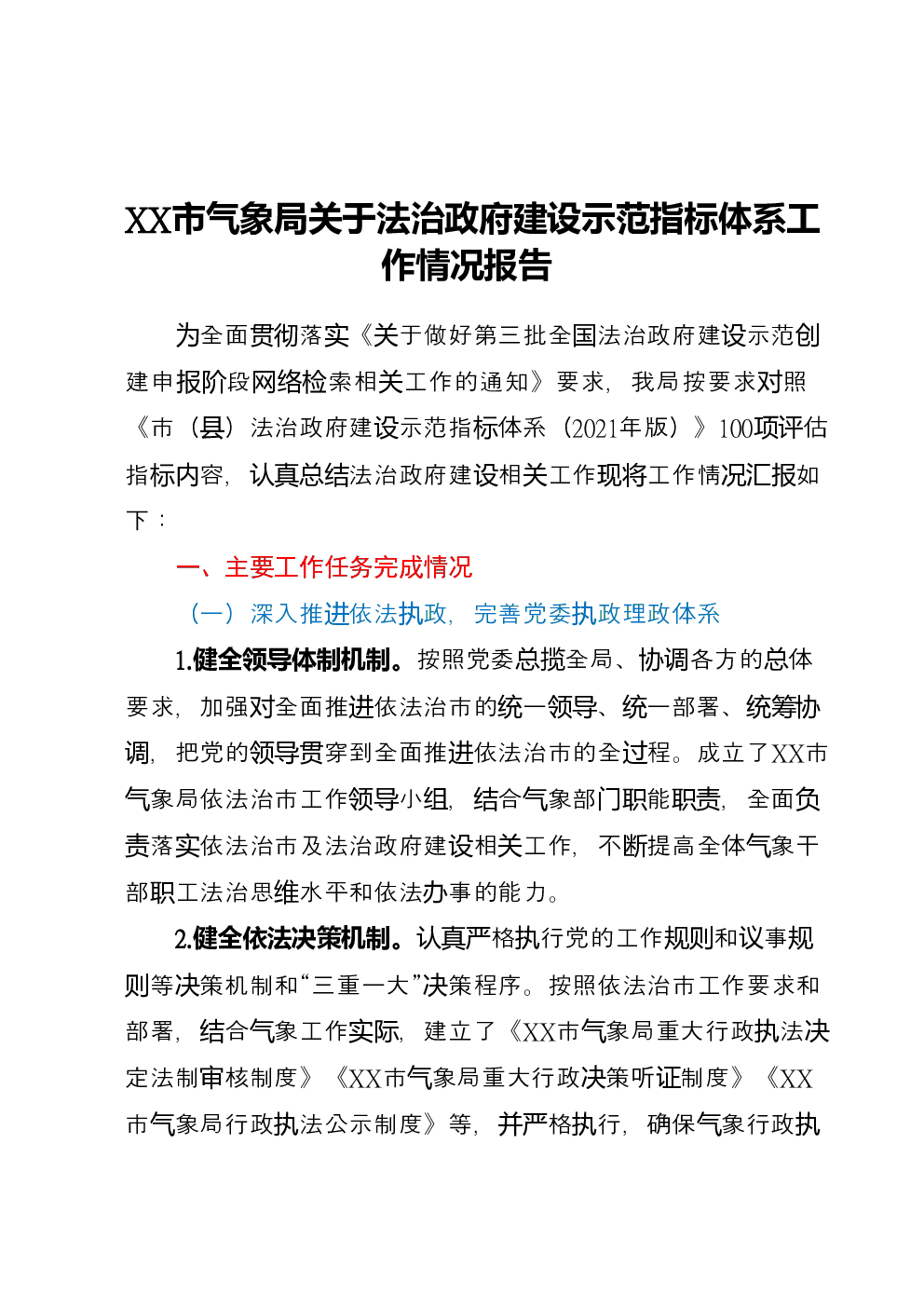 XX市气象局关于法治政府建设示范指标体系工作情况报告

为全面贯彻落实《关于做好第三批全国法治政府建设示范创建申报阶段网络检索相关工作的通知》要求，我局按要求对照《市（县）法治政府建设示范指标体系（2021年版）》100项评估指标内容，认真总结法治政府建设相关工作现将工作情况汇报如下：

一、主要工作任务完成情况

（一）深入推进依法执政，完善党委执政理政体系

1.健全领导体制机制。按照党委总揽全局、协调各方的总体要求，加强对全面推进依法治市的统一领导、统一部署、统筹协调，把党的领导贯穿到全面推进依法治市的全过程。成立了XX市气象局依法治市工作领导小组，结合气象部门职能职责，全面负责落实依法治市及法治政府建设相关工作，不断提高全体气象干部职工法治思维水平和依法办事的能力。

2.健全依法决策机制。认真严格执行党的工作规则和议事规则等决策机制和“三重一大”决策程序。按照依法治市工作要求和部署，结合气象工作实际，建立了《XX市气象局重大行政执法决定法制审核制度》《XX市气象局重大行政决策听证制度》《XX市气象局行政执法公示制度》等，并严格执行，确保气象行政执